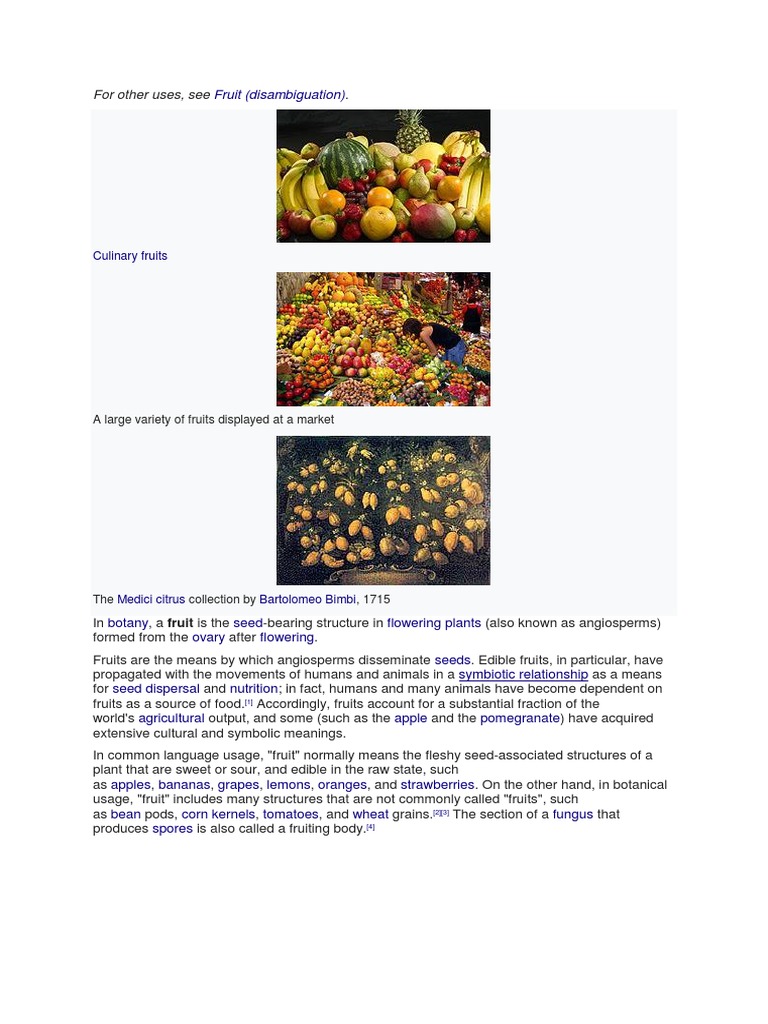 For other uses, see Fruit (disambiguation).

Culinary fruits

A large variety of fruits displayed at a market

The Medici citrus collection by Bartolomeo Bimbi, 1715

In botany, a fruit is the seed-bearing structure in flowering plants (also known as angiosperms) formed from the ovary after flowering.

Fruits are the means by which angiosperms disseminate seeds. Edible fruits, in particular, have propagated with the movements of humans and animals in a symbiotic relationship as a means for seed dispersal and nutrition; in fact, humans and many animals have become dependent on fruits as a source of food.$^{[1]}$ Accordingly, fruits account for a substantial fraction of the world's agricultural output, and some (such as the apple and the pomegranate) have acquired extensive cultural and symbolic meanings.

In common language usage, "fruit" normally means the fleshy seed-associated structures of a plant that are sweet or sour, and edible in the raw state, such as apples, bananas, grapes, lemons, oranges, and strawberries. On the other hand, in botanical usage, "fruit" includes many structures that are not commonly called "fruits", such as bean pods, corn kernels, tomatoes, and wheat grains.$^{[2][3]}$ The section of a fungus that produces spores is also called a fruiting body.$^{[4]}$